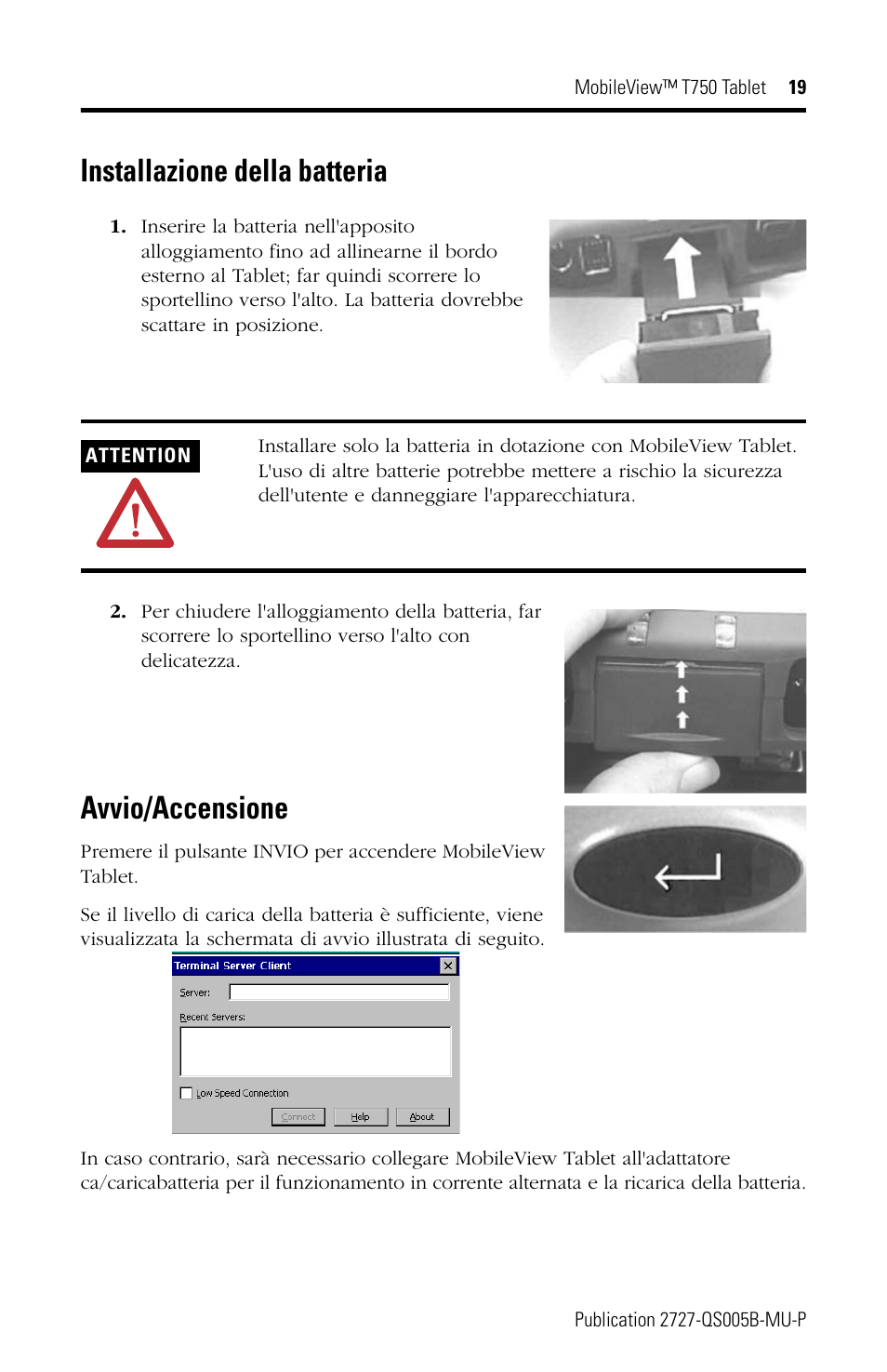 MobileView™ T750 Tablet 19

Installazione della batteria

1. Inserire la batteria nell'apposito alloggiamento fino ad allinearne il bordo esterno al Tablet; far quindi scorrere lo sportellino verso l'alto. La batteria dovrebbe scattare in posizione.

ATTENTION

Installare solo la batteria in dotazione con MobileView Tablet. L'uso di altre batterie potrebbe mettere a rischio la sicurezza dell'utente e danneggiare l'apparecchiatura.

2. Per chiudere l'alloggiamento della batteria, far scorrere lo sportellino verso l'alto con delicatezza.

Avvio/Accensione

Premere il pulsante INVIO per accendere MobileView Tablet.

Se il livello di carica della batteria è sufficiente, viene visualizzata la schermata di avvio illustrata di seguito.

Terminal Server Client

Server:

Recent Servers:

Low Speed Connection

Connect Help About

In caso contrario, sarà necessario collegare MobileView Tablet all'adattatore ca/caricabatteria per il funzionamento in corrente alternata e la ricarica della batteria.

Publication 2727-QS005B-MU-P